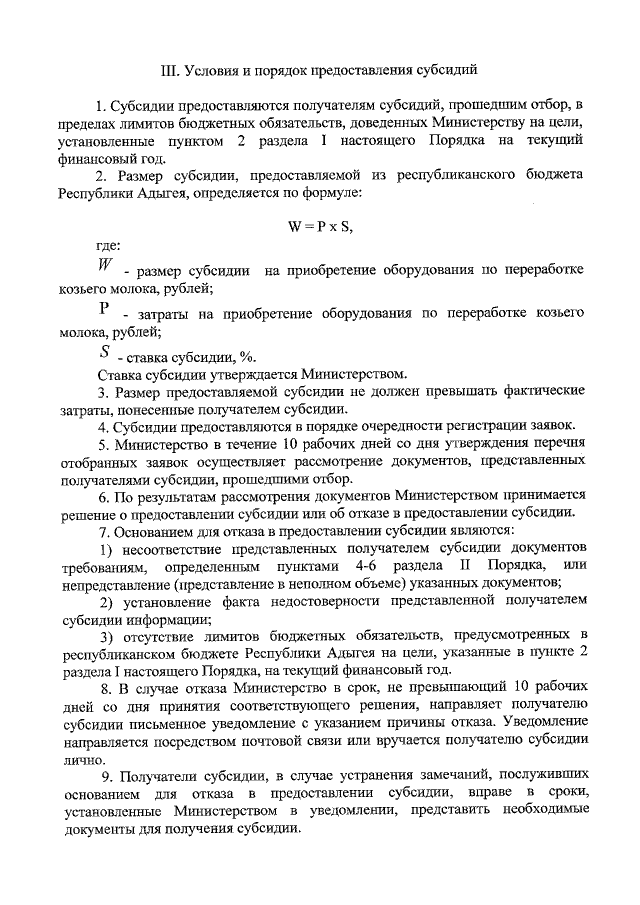 III. Условия и порядок предоставления субсидий

1. Субсидии предоставляются получателям субсидий, прошедшим отбор, в пределах лимитов бюджетных обязательств, доведенных Министерству на цели, установленные пунктом 2 раздела I настоящего Порядка на текущий финансовый год.

2. Размер субсидии, предоставляемой из республиканского бюджета Республики Адыгея, определяется по формуле:

$W = P \times S$,

где:

$W$ - размер субсидии на приобретение оборудования по переработке козьего молока, рублей;

$P$ - затраты на приобретение оборудования по переработке козьего молока, рублей;

$S$ - ставка субсидии, %.

Ставка субсидии утверждается Министерством.

3. Размер предоставляемой субсидии не должен превышать фактические затраты, понесенные получателем субсидии.

4. Субсидии предоставляются в порядке очередности регистрации заявок.

5. Министерство в течение 10 рабочих дней со дня утверждения перечня отобранных заявок осуществляет рассмотрение документов, представленных получателями субсидии, прошедшими отбор.

6. По результатам рассмотрения документов Министерством принимается решение о предоставлении субсидии или об отказе в предоставлении субсидии.

7. Основанием для отказа в предоставлении субсидии являются:

1) несоответствие представленных получателем субсидии документов требованиям, определенным пунктами 4-6 раздела II Порядка, или непредставление (представление в неполном объеме) указанных документов;

2) установление факта недостоверности представленной получателем субсидии информации;

3) отсутствие лимитов бюджетных обязательств, предусмотренных в республиканском бюджете Республики Адыгея на цели, указанные в пункте 2 раздела I настоящего Порядка, на текущий финансовый год.

8. В случае отказа Министерство в срок, не превышающий 10 рабочих дней со дня принятия соответствующего решения, направляет получателю субсидии письменное уведомление с указанием причины отказа. Уведомление направляется посредством почтовой связи или вручается получателю субсидии лично.

9. Получатели субсидии, в случае устранения замечаний, послуживших основанием для отказа в предоставлении субсидии, вправе в сроки, установленные Министерством в уведомлении, представить необходимые документы для получения субсидии.